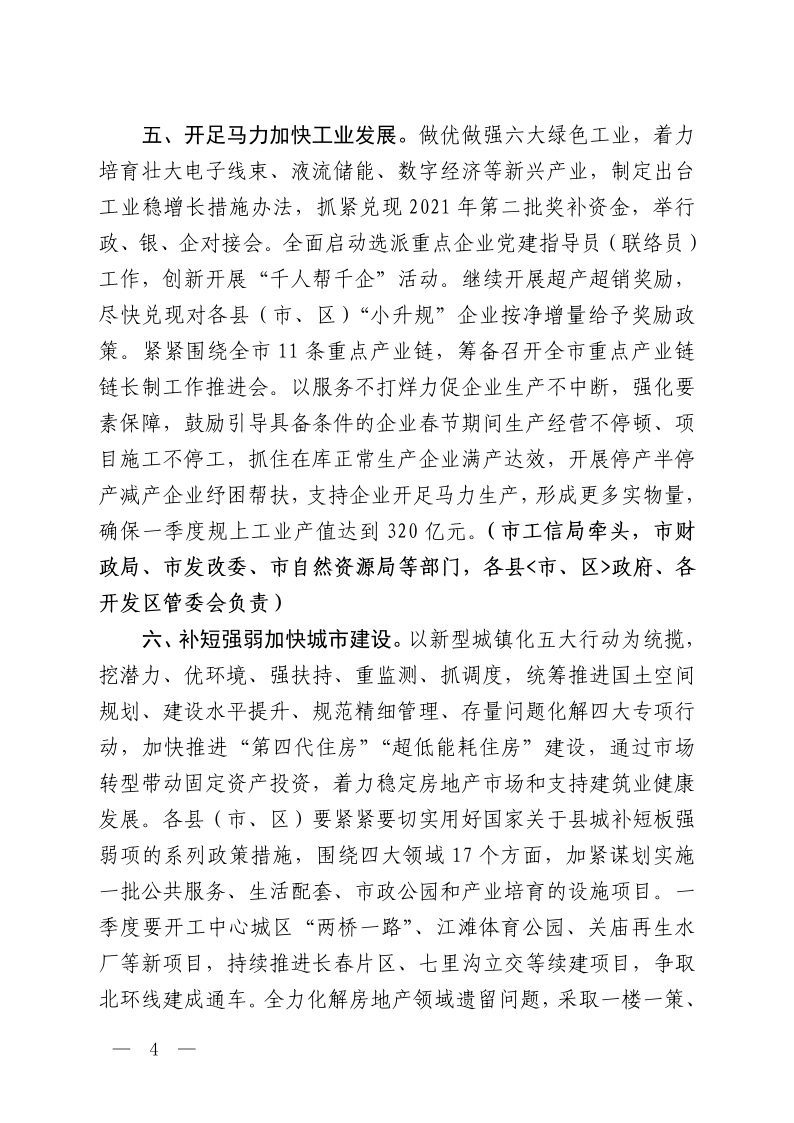 五、开足马力加快工业发展。做优做强六大绿色工业，着力培育壮大电子线束、液流储能、数字经济等新兴产业，制定出台工业稳增长措施办法，抓紧兑现 2021 年第二批奖补资金，举行政、银、企对接会。全面启动选派重点企业党建指导员（联络员）工作，创新开展“千人帮千企”活动。继续开展超产超销奖励，尽快兑现对各县（市、区）“小升规”企业按净增量给予奖励政策。紧紧围绕全市 11 条重点产业链，筹备召开全市重点产业链链长制工作推进会。以服务不打烊力促企业生产不中断，强化要素保障，鼓励引导具备条件的企业春节期间生产经营不停顿、项目施工不停工，抓住在库正常生产企业满产达效，开展停产半停产减产企业纾困帮扶，支持企业开足马力生产，形成更多实物量，确保一季度规上工业产值达到 320 亿元。（市工信局牵头，市财政局、市发改委、市自然资源局等部门，各县<市、区>政府、各开发区管委会负责）

六、补短强弱加快城市建设。以新型城镇化五大行动为统揽，挖潜力、优环境、强扶持、重监测、抓调度，统筹推进国土空间规划、建设水平提升、规范精细管理、存量问题化解四大专项行动，加快推进“第四代住房”“超低能耗住房”建设，通过市场转型带动固定资产投资，着力稳定房地产市场和支持建筑业健康发展。各县（市、区）要紧紧要切实用好国家关于县城补短板强弱项的系列政策措施，围绕四大领域 17 个方面，加紧谋划实施一批公共服务、生活配套、市政公园和产业培育的设施项目。一季度要开工中心城区“两桥一路”、江滩体育公园、关庙再生水厂等新项目，持续推进长春片区、七里沟立交等续建项目，争取北环线建成通车。全力化解房地产领域遗留问题，采取一楼一策、

— 4 —